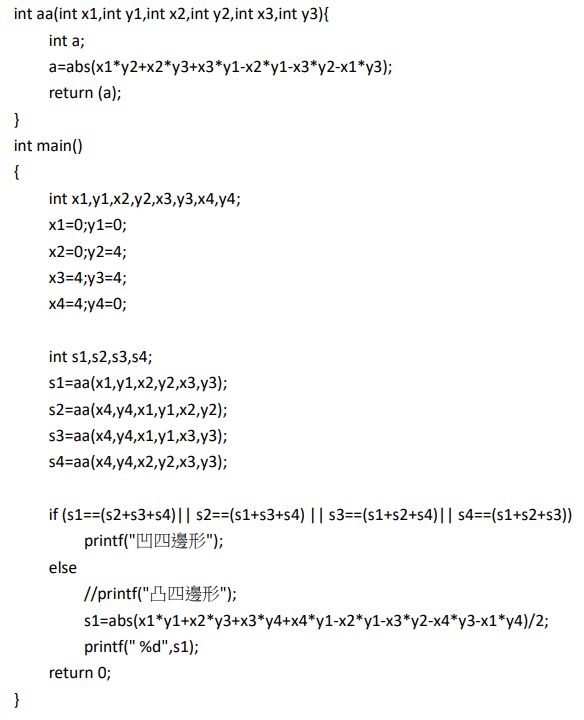 int aa(int x1,int y1,int x2,int y2,int x3,int y3){
int a;
a=abs(x1*y2+x2*y3+x3*y1-x2*y1-x3*y2-x1*y3);
return (a);
}
int main()
{
int x1,y1,x2,y2,x3,y3,x4,y4;
x1=0;y1=0;
x2=0;y2=4;
x3=4;y3=4;
x4=4;y4=0;

int s1,s2,s3,s4;
s1=aa(x1,y1,x2,y2,x3,y3);
s2=aa(x4,y4,x1,y1,x2,y2);
s3=aa(x4,y4,x1,y1,x3,y3);
s4=aa(x4,y4,x2,y2,x3,y3);

if (s1==(s2+s3+s4)|| s2==(s1+s3+s4) || s3==(s1+s2+s4)|| s4==(s1+s2+s3))
printf("凹四邊形");
else
//printf("凸四邊形");
s1=abs(x1*y1+x2*y3+x3*y4+x4*y1-x2*y1-x3*y2-x4*y3-x1*y4)/2;
printf(" %d",s1);
return 0;
}